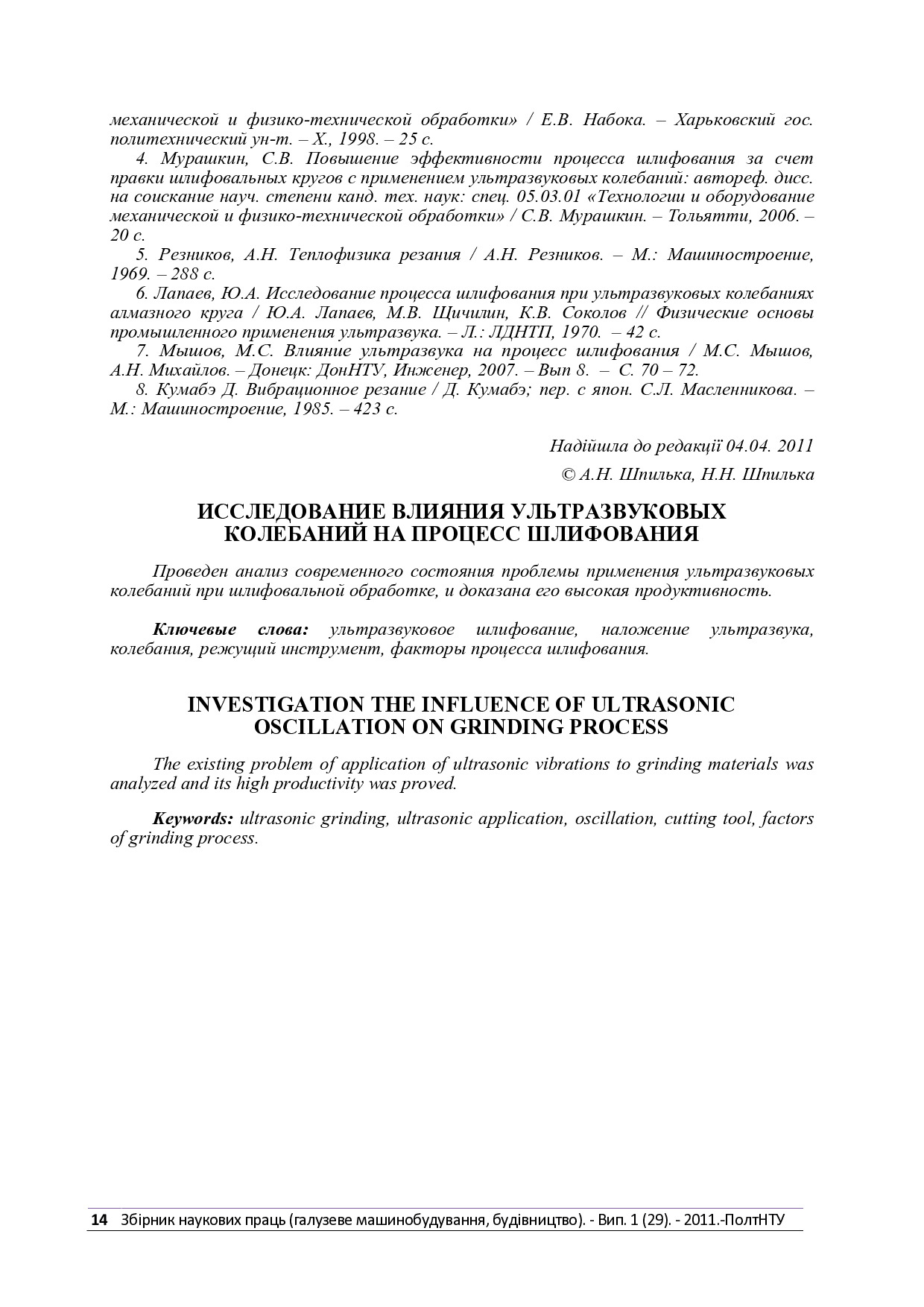 механической и физико-технической обработки» / Е.В. Набока. – Харьковский гос. политехнический ун-т. – Х., 1998. – 25 с.

4. Мурашкин, С.В. Повышение эффективности процесса шлифования за счет правки шлифовальных кругов с применением ультразвуковых колебаний: автореф. дисс. на соискание науч. степени канд. тех. наук: спец. 05.03.01 «Технологии и оборудование механической и физико-технической обработки» / С.В. Мурашкин. – Тольятти, 2006. – 20 с.

5. Резников, А.Н. Теплофизика резания / А.Н. Резников. – М.: Машиностроение, 1969. – 288 с.

6. Лапаев, Ю.А. Исследование процесса шлифования при ультразвуковых колебаниях алмазного круга / Ю.А. Лапаев, М.В. Щичилин, К.В. Соколов // Физические основы промышленного применения ультразвука. – Л.: ЛДНТП, 1970. – 42 с.

7. Мышов, М.С. Влияние ультразвука на процесс шлифования / М.С. Мышов, А.Н. Михайлов. – Донецк: ДонНТУ, Инженер, 2007. – Вып 8. – С. 70 – 72.

8. Кумабэ Д. Вибрационное резание / Д. Кумабэ; пер. с япон. С.Л. Масленникова. – М.: Машиностроение, 1985. – 423 с.

Надійшла до редакції 04.04. 2011

© А.Н. Шпилька, Н.Н. Шпилька

ИССЛЕДОВАНИЕ ВЛИЯНИЯ УЛЬТРАЗВУКОВЫХ КОЛЕБАНИЙ НА ПРОЦЕСС ШЛИФОВАНИЯ

Проведен анализ современного состояния проблемы применения ультразвуковых колебаний при шлифовальной обработке, и доказана его высокая продуктивность.

Ключевые слова: ультразвуковое шлифование, наложение ультразвука, колебания, режущий инструмент, факторы процесса шлифования.

INVESTIGATION THE INFLUENCE OF ULTRASONIC OSCILLATION ON GRINDING PROCESS

The existing problem of application of ultrasonic vibrations to grinding materials was analyzed and its high productivity was proved.

Keywords: ultrasonic grinding, ultrasonic application, oscillation, cutting tool, factors of grinding process.

14 Збірник наукових праць (галузеве машинобудування, будівництво). - Вип. 1 (29). - 2011.-ПолтНТУ